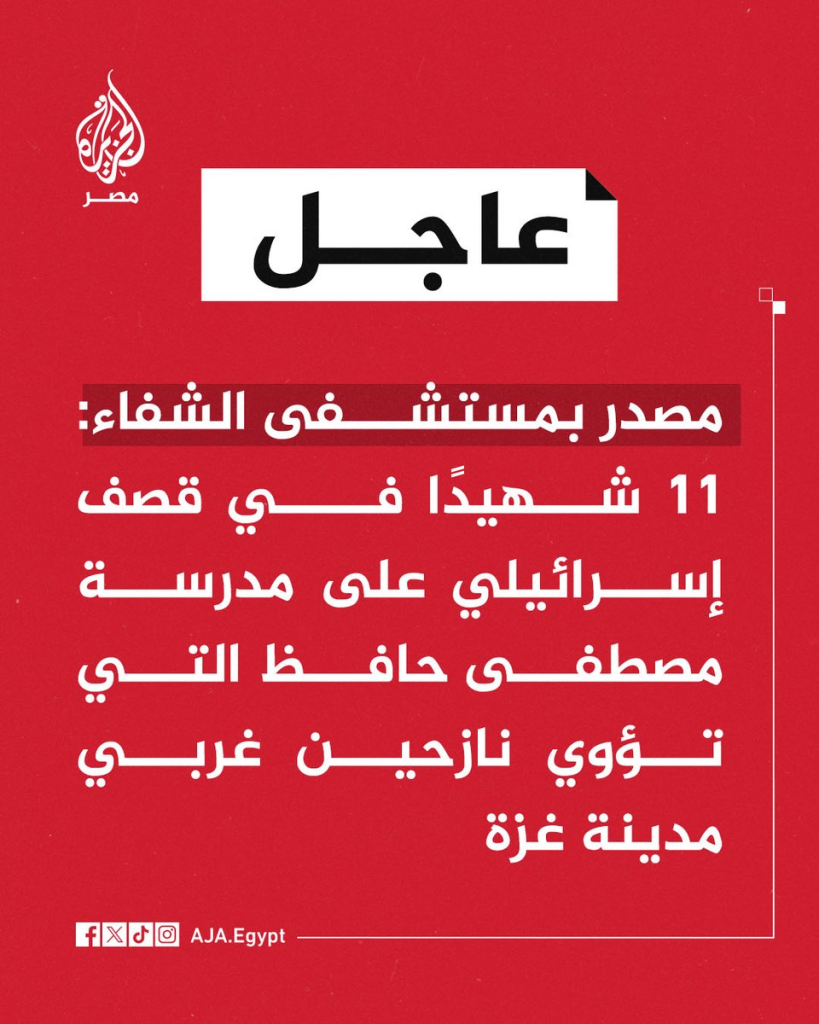 الجزيرة
مصر

عاجل

مصدر بمستشفى الشفاء:

11 شهيدًا في قصف إسرائيلي على مدرسة مصطفى حافظ التي تؤوي نازحين غربي مدينة غزة

AJA.Egypt